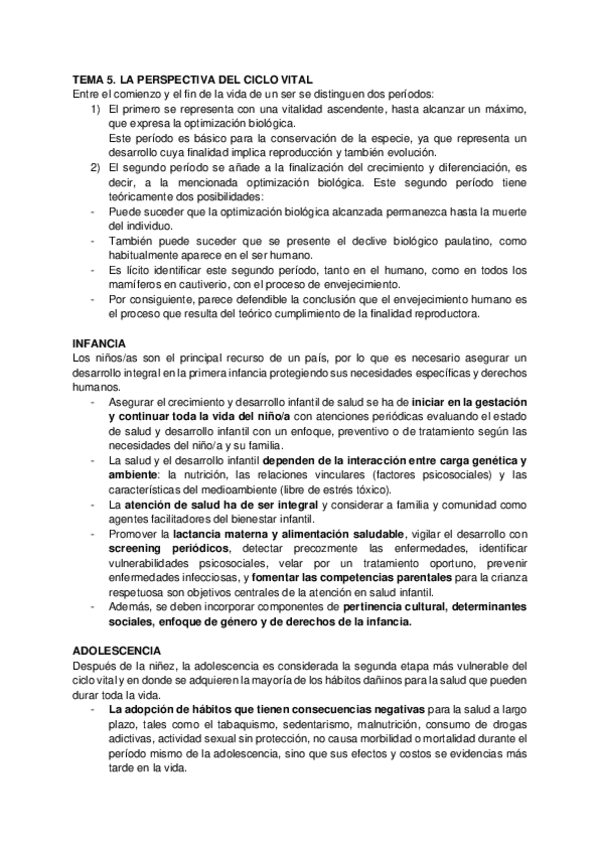 TEMA 5. LA PERSPECTIVA DEL CICLO VITAL
Entre el comienzo y el fin de la vida de un ser se distinguen dos períodos:
1) El primero se representa con una vitalidad ascendente, hasta alcanzar un máximo, que expresa la optimización biológica.
Este período es básico para la conservación de la especie, ya que representa un desarrollo cuya finalidad implica reproducción y también evolución.
2) El segundo período se añade a la finalización del crecimiento y diferenciación, es decir, a la mencionada optimización biológica. Este segundo período tiene teóricamente dos posibilidades:
- Puede suceder que la optimización biológica alcanzada permanezca hasta la muerte del individuo.
- También puede suceder que se presente el declive biológico paulatino, como habitualmente aparece en el ser humano.
- Es lícito identificar este segundo período, tanto en el humano, como en todos los mamíferos en cautiverio, con el proceso de envejecimiento.
- Por consiguiente, parece defendible la conclusión que el envejecimiento humano es el proceso que resulta del teórico cumplimiento de la finalidad reproductora.

INFANCIA
Los niños/as son el principal recurso de un país, por lo que es necesario asegurar un desarrollo integral en la primera infancia protegiendo sus necesidades específicas y derechos humanos.
- Asegurar el crecimiento y desarrollo infantil de salud se ha de iniciar en la gestación y continuar toda la vida del niño/a con atenciones periódicas evaluando el estado de salud y desarrollo infantil con un enfoque, preventivo o de tratamiento según las necesidades del niño/a y su familia.
- La salud y el desarrollo infantil dependen de la interacción entre carga genética y ambiente: la nutrición, las relaciones vinculares (factores psicosociales) y las características del medioambiente (libre de estrés tóxico).
- La atención de salud ha de ser integral y considerar a familia y comunidad como agentes facilitadores del bienestar infantil.
- Promover la lactancia materna y alimentación saludable, vigilar el desarrollo con screening periódicos, detectar precozmente las enfermedades, identificar vulnerabilidades psicosociales, velar por un tratamiento oportuno, prevenir enfermedades infecciosas, y fomentar las competencias parentales para la crianza respetuosa son objetivos centrales de la atención en salud infantil.
- Además, se deben incorporar componentes de pertinencia cultural, determinantes sociales, enfoque de género y de derechos de la infancia.

ADOLESCENCIA
Después de la niñez, la adolescencia es considerada la segunda etapa más vulnerable del ciclo vital y en donde se adquieren la mayoría de los hábitos dañinos para la salud que pueden durar toda la vida.
- La adopción de hábitos que tienen consecuencias negativas para la salud a largo plazo, tales como el tabaquismo, sedentarismo, malnutrición, consumo de drogas adictivas, actividad sexual sin protección, no causa morbilidad o mortalidad durante el período mismo de la adolescencia, sino que sus efectos y costos se evidencias más tarde en la vida.